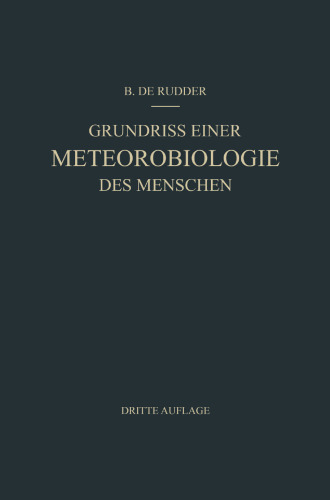 B. DE RUDDER

GRUNDRISS EINER
METEOROBIOLOGIE
DES MENSCHEN

DRITTE AUFLAGE